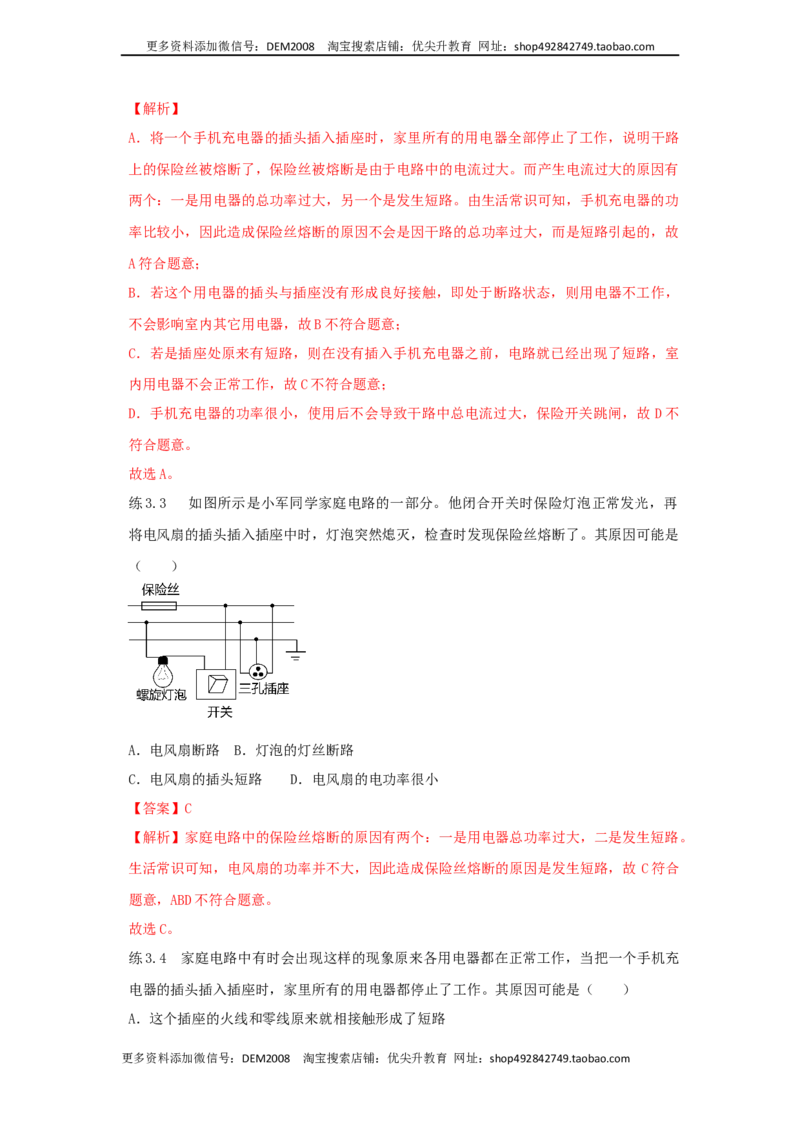 更多资料添加微信号：DEM2008 淘宝搜索店铺：优尖升教育 网址：shop492842749.taobao.com

【解析】

A．将一个手机充电器的插头插入插座时，家里所有的用电器全部停止了工作，说明干路上的保险丝被熔断了，保险丝被熔断是由于电路中的电流过大。而产生电流过大的原因有两个：一是用电器的总功率过大，另一个是发生短路。由生活常识可知，手机充电器的功率比较小，因此造成保险丝熔断的原因不会是因干路的总功率过大，而是短路引起的，故A符合题意；

B．若这个用电器的插头与插座没有形成良好接触，即处于断路状态，则用电器不工作，不会影响室内其它用电器，故B不符合题意；

C．若是插座处原来有短路，则在没有插入手机充电器之前，电路就已经出现了短路，室内用电器不会正常工作，故C不符合题意；

D．手机充电器的功率很小，使用后不会导致干路中总电流过大，保险开关跳闸，故D不符合题意。

故选A。

练3.3 如图所示是小军同学家庭电路的一部分。他闭合开关时保险灯泡正常发光，再将电风扇的插头插入插座中时，灯泡突然熄灭，检查时发现保险丝熔断了。其原因可能是（ ）

保险丝

螺旋灯泡

开关

三孔插座

A．电风扇断路 B．灯泡的灯丝断路

C．电风扇的插头短路 D．电风扇的电功率很小

【答案】C

【解析】家庭电路中的保险丝熔断的原因有两个：一是用电器总功率过大，二是发生短路。生活常识可知，电风扇的功率并不大，因此造成保险丝熔断的原因是发生短路，故C符合题意，ABD不符合题意。

故选C。

练3.4 家庭电路中有时会出现这样的现象原来各用电器都在正常工作，当把一个手机充电器的插头插入插座时，家里所有的用电器都停止了工作。其原因可能是（ ）

A．这个插座的火线和零线原来就相接触形成了短路

更多资料添加微信号：DEM2008 淘宝搜索店铺：优尖升教育 网址：shop492842749.taobao.com